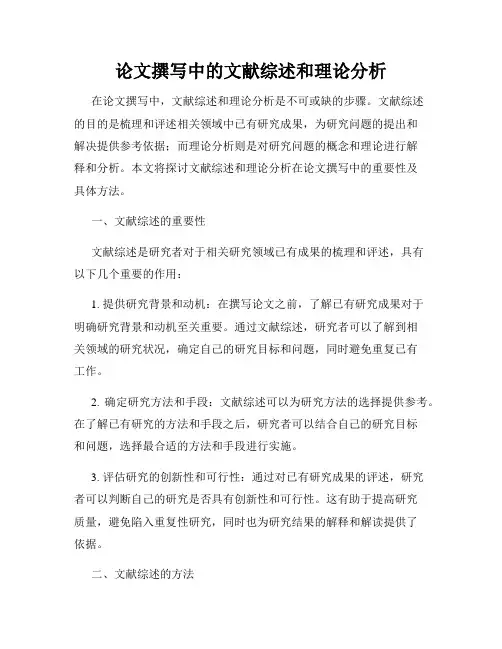 论文撰写中的文献综述和理论分析

在论文撰写中，文献综述和理论分析是不可或缺的步骤。文献综述的目的是梳理和评述相关领域中已有研究成果，为研究问题的提出和解决提供参考依据；而理论分析则是对研究问题的概念和理论进行解释和分析。本文将探讨文献综述和理论分析在论文撰写中的重要性及具体方法。

一、文献综述的重要性

文献综述是研究者对于相关研究领域已有成果的梳理和评述，具有以下几个重要的作用：

1. 提供研究背景和动机：在撰写论文之前，了解已有研究成果对于明确研究背景和动机至关重要。通过文献综述，研究者可以了解到相关领域的研究状况，确定自己的研究目标和问题，同时避免重复已有工作。

2. 确定研究方法和手段：文献综述可以为研究方法的选择提供参考。在了解已有研究的方法和手段之后，研究者可以结合自己的研究目标和问题，选择最合适的方法和手段进行实施。

3. 评估研究的创新性和可行性：通过对已有研究成果的评述，研究者可以判断自己的研究是否具有创新性和可行性。这有助于提高研究质量，避免陷入重复性研究，同时也为研究结果的解释和解读提供了依据。

二、文献综述的方法